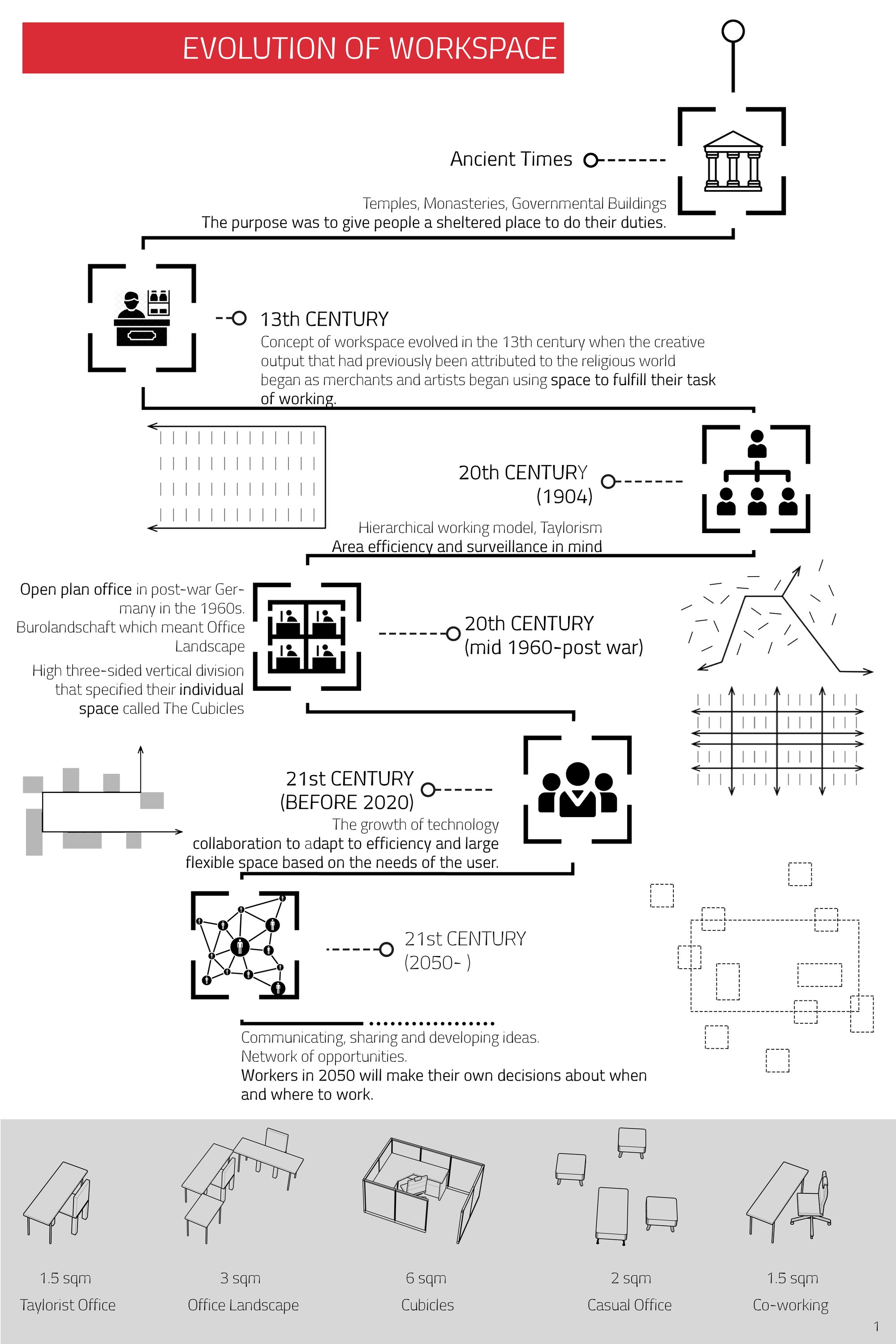 EVOLUTION OF WORKSPACE

Ancient Times

Temples, Monasteries, Governmental Buildings
The purpose was to give people a sheltered place to do their duties.

13th CENTURY
Concept of workspace evolved in the 13th century when the creative output that had previously been attributed to the religious world began as merchants and artists began using space to fulfill their task of working.

20th CENTURY
(1904)

Hierarchical working model, Taylorism
Area efficiency and surveillance in mind

Open plan office in post-war Germany in the 1960s. Burolandschaft which meant Office Landscape

High three-sided vertical division that specified their individual space called The Cubicles

20th CENTURY
(mid 1960-post war)

21st CENTURY
(BEFORE 2020)
The growth of technology
collaboration to adapt to efficiency and large flexible space based on the needs of the user.

21st CENTURY
(2050- )

Communicating, sharing and developing ideas.
Network of opportunities.
Workers in 2050 will make their own decisions about when and where to work.

1.5 sqm
Taylorist Office

3 sqm
Office Landscape

6 sqm
Cubicles

2 sqm
Casual Office

1.5 sqm
Co-working

1